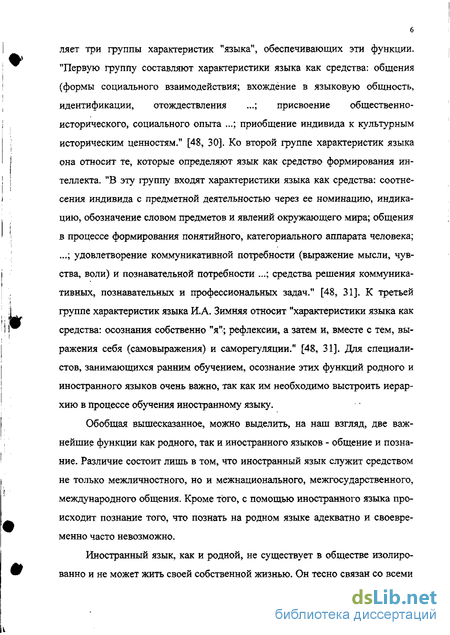 6

ляет три группы характеристик "языка", обеспечивающих эти функции. "Первую группу составляют характеристики языка как средства: общения (формы социального взаимодействия; вхождение в языковую общность, идентификации, отождествления ...; присвоение общественно-исторического, социального опыта ...; приобщение индивида к культурным историческим ценностям." [48, 30]. Ко второй группе характеристик языка она относит те, которые определяют язык как средство формирования интеллекта. "В эту группу входят характеристики языка как средства: соотнесения индивида с предметной деятельностью через ее номинацию, индикацию, обозначение словом предметов и явлений окружающего мира; общения в процессе формирования понятийного, категориального аппарата человека; ...; удовлетворение коммуникативной потребности (выражение мысли, чувства, воли) и познавательной потребности ...; средства решения коммуникативных, познавательных и профессиональных задач." [48, 31]. К третьей группе характеристик языка И.А. Зимняя относит "характеристики языка как средства: осознания собственно "я"; рефлексии, а затем и, вместе с тем, выражения себя (самовыражения) и саморегуляции." [48, 31]. Для специалистов, занимающихся ранним обучением, осознание этих функций родного и иностранного языков очень важно, так как им необходимо выстроить иерархию в процессе обучения иностранному языку.

Обобщая вышесказанное, можно выделить, на наш взгляд, две важнейшие функции как родного, так и иностранного языков - общение и познание. Различие состоит лишь в том, что иностранный язык служит средством не только межличностного, но и межнационального, межгосударственного, международного общения. Кроме того, с помощью иностранного языка происходит познание того, что познать на родном языке адекватно и своевременно часто невозможно.

Иностранный язык, как и родной, не существует в обществе изолированно и не может жить своей собственной жизнью. Он тесно связан со всеми

dsLib.net
библиотека диссертаций